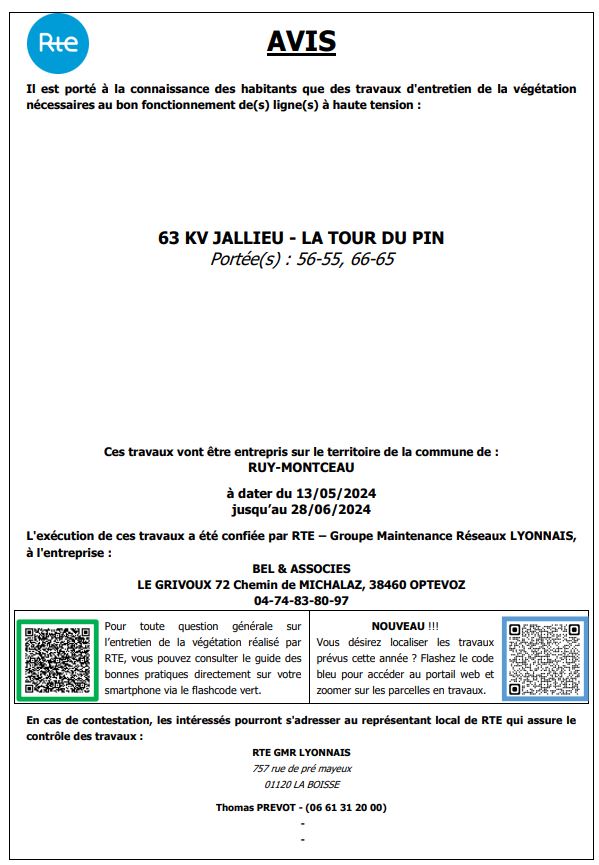 Rte

AVIS

Il est porté à la connaissance des habitants que des travaux d'entretien de la végétation nécessaires au bon fonctionnement de(s) ligne(s) à haute tension :

63 KV JALLIEU - LA TOUR DU PIN
Portée(s) : 56-55, 66-65

Ces travaux vont être entrepris sur le territoire de la commune de :
RUY-MONTCEAU

à dater du 13/05/2024
jusqu'au 28/06/2024

L'exécution de ces travaux a été confiée par RTE – Groupe Maintenance Réseaux LYONNAIS, à l'entreprise :

BEL & ASSOCIES
LE GRIVOUX 72 Chemin de MICHALAZ, 38460 OPTEVOZ
04-74-83-80-97

Pour toute question générale sur l'entretien de la végétation réalisé par RTE, vous pouvez consulter le guide des bonnes pratiques directement sur votre smartphone via le flashcode vert.

NOUVEAU !!!
Vous désirez localiser les travaux prévus cette année ? Flashez le code bleu pour accéder au portail web et zoomer sur les parcelles en travaux.

En cas de contestation, les intéressés pourront s'adresser au représentant local de RTE qui assure le contrôle des travaux :

RTE GMR LYONNAIS
757 rue de pré mayeux
01120 LA BOISSE

Thomas PREVOT - (06 61 31 20 00)
-
-